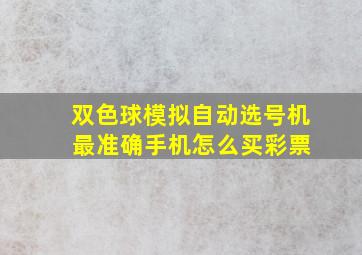 双色球模拟自动选号机
最准确手机怎么买彩票